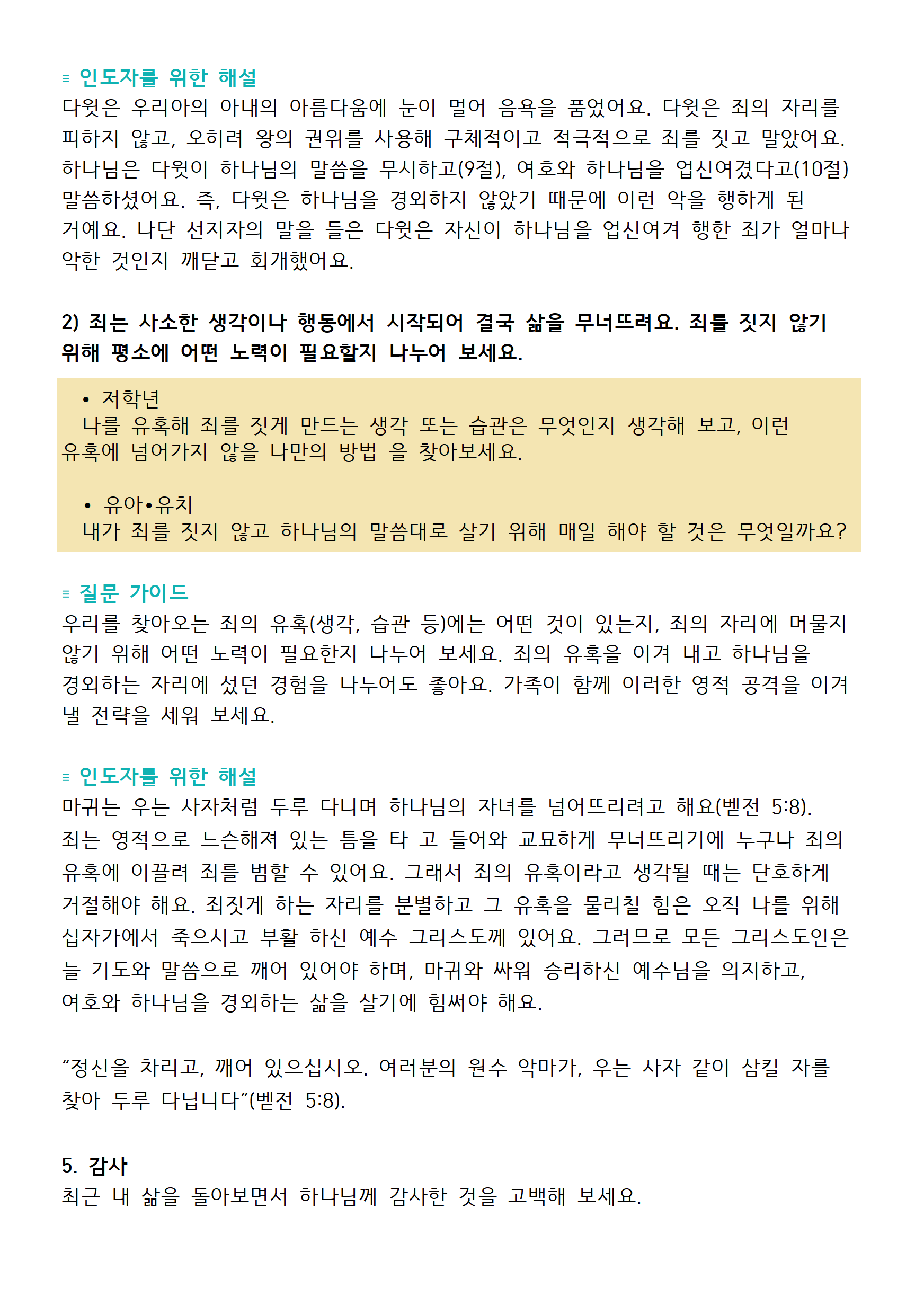 ≡ 인도자를 위한 해설
다윗은 우리아의 아내의 아름다움에 눈이 멀어 음욕을 품었어요. 다윗은 죄의 자리를 피하지 않고, 오히려 왕의 권위를 사용해 구체적이고 적극적으로 죄를 짓고 말았어요. 하나님은 다윗이 하나님의 말씀을 무시하고(9절), 여호와 하나님을 업신여겼다고(10절) 말씀하셨어요. 즉, 다윗은 하나님을 경외하지 않았기 때문에 이런 악을 행하게 된 거예요. 나단 선지자의 말을 들은 다윗은 자신이 하나님을 업신여겨 행한 죄가 얼마나 악한 것인지 깨닫고 회개했어요.

2) 죄는 사소한 생각이나 행동에서 시작되어 결국 삶을 무너뜨려요. 죄를 짓지 않기 위해 평소에 어떤 노력이 필요할지 나누어 보세요.

• 저학년
나를 유혹해 죄를 짓게 만드는 생각 또는 습관은 무엇인지 생각해 보고, 이런 유혹에 넘어가지 않을 나만의 방법 을 찾아보세요.

• 유아•유치
내가 죄를 짓지 않고 하나님의 말씀대로 살기 위해 매일 해야 할 것은 무엇일까요?

≡ 질문 가이드
우리를 찾아오는 죄의 유혹(생각, 습관 등)에는 어떤 것이 있는지, 죄의 자리에 머물지 않기 위해 어떤 노력이 필요한지 나누어 보세요. 죄의 유혹을 이겨 내고 하나님을 경외하는 자리에 섰던 경험을 나누어도 좋아요. 가족이 함께 이러한 영적 공격을 이겨 낼 전략을 세워 보세요.

≡ 인도자를 위한 해설
마귀는 우는 사자처럼 두루 다니며 하나님의 자녀를 넘어뜨리려고 해요(벧전 5:8). 죄는 영적으로 느슨해져 있는 틈을 타 고 들어와 교묘하게 무너뜨리기에 누구나 죄의 유혹에 이끌려 죄를 범할 수 있어요. 그래서 죄의 유혹이라고 생각될 때는 단호하게 거절해야 해요. 죄짓게 하는 자리를 분별하고 그 유혹을 물리칠 힘은 오직 나를 위해 십자가에서 죽으시고 부활 하신 예수 그리스도께 있어요. 그러므로 모든 그리스도인은 늘 기도와 말씀으로 깨어 있어야 하며, 마귀와 싸워 승리하신 예수님을 의지하고, 여호와 하나님을 경외하는 삶을 살기에 힘써야 해요.

“정신을 차리고, 깨어 있으십시오. 여러분의 원수 악마가, 우는 사자 같이 삼킬 자를 찾아 두루 다닙니다”(벧전 5:8).

5. 감사
최근 내 삶을 돌아보면서 하나님께 감사한 것을 고백해 보세요.